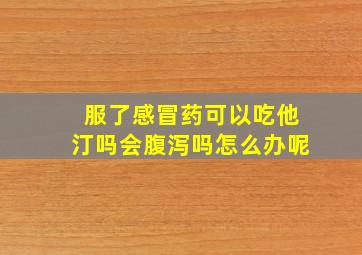 服了感冒药可以吃他汀吗会腹泻吗怎么办呢